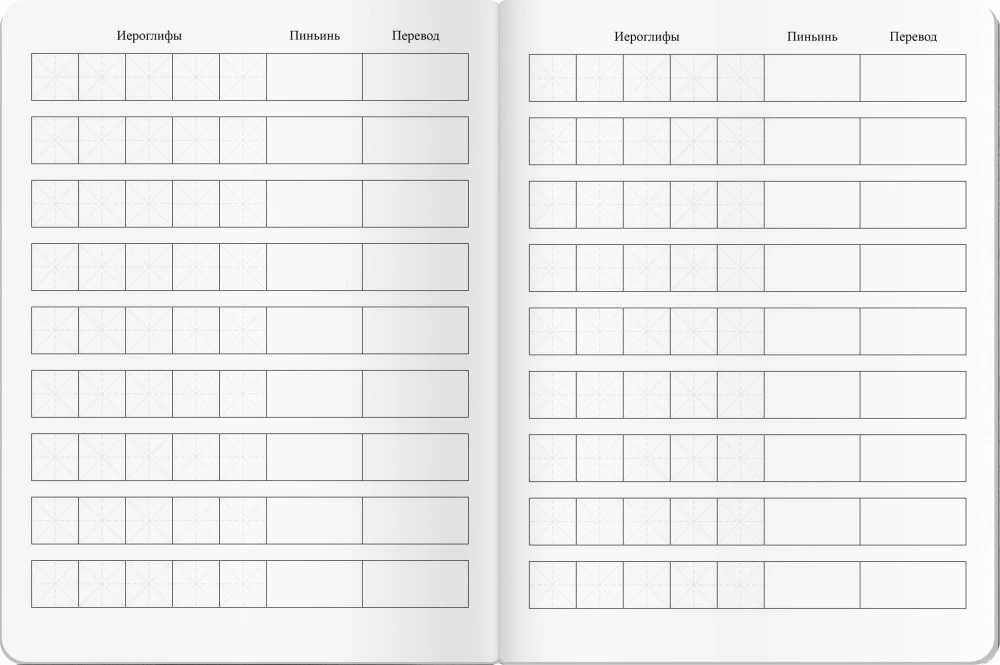 Иероглифы Пиньинь Перевод

Иероглифы Пиньинь Перевод